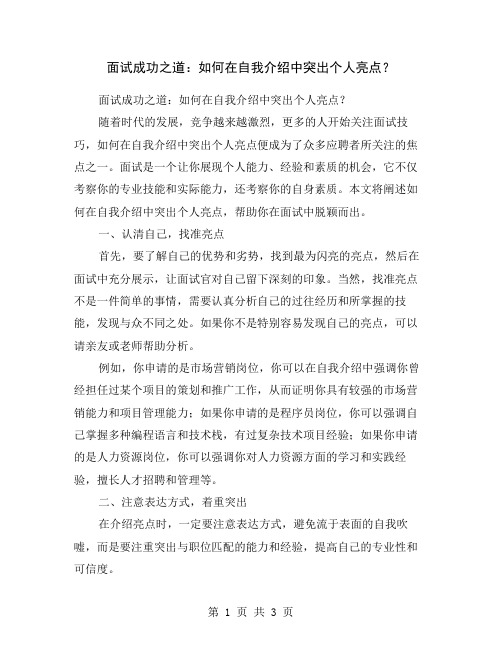 面试成功之道：如何在自我介绍中突出个人亮点？

面试成功之道：如何在自我介绍中突出个人亮点？

随着时代的发展，竞争越来越激烈，更多的人开始关注面试技巧，如何在自我介绍中突出个人亮点便成为了众多应聘者所关注的焦点之一。面试是一个让你展现个人能力、经验和素质的机会，它不仅考察你的专业技能和实际能力，还考察你的自身素质。本文将阐述如何在自我介绍中突出个人亮点，帮助你在面试中脱颖而出。

一、认清自己，找准亮点

首先，要了解自己的优势和劣势，找到最为闪亮的亮点，然后在面试中充分展示，让面试官对自己留下深刻的印象。当然，找准亮点不是一件简单的事情，需要认真分析自己的过往经历和所掌握的技能，发现与众不同之处。如果你不是特别容易发现自己的亮点，可以请亲友或老师帮助分析。

例如，你申请的是市场营销岗位，你可以在自我介绍中强调你曾经担任过某个项目的策划和推广工作，从而证明你具有较强的市场营销能力和项目管理能力；如果你申请的是程序员岗位，你可以强调自己掌握多种编程语言和技术栈，有过复杂技术项目经验；如果你申请的是人力资源岗位，你可以强调你对人力资源方面的学习和实践经验，擅长人才招聘和管理等。

二、注意表达方式，着重突出

在介绍亮点时，一定要注意表达方式，避免流于表面的自我吹嘘，而是要注重突出与职位匹配的能力和经验，提高自己的专业性和可信度。

第 1 页 共 3 页